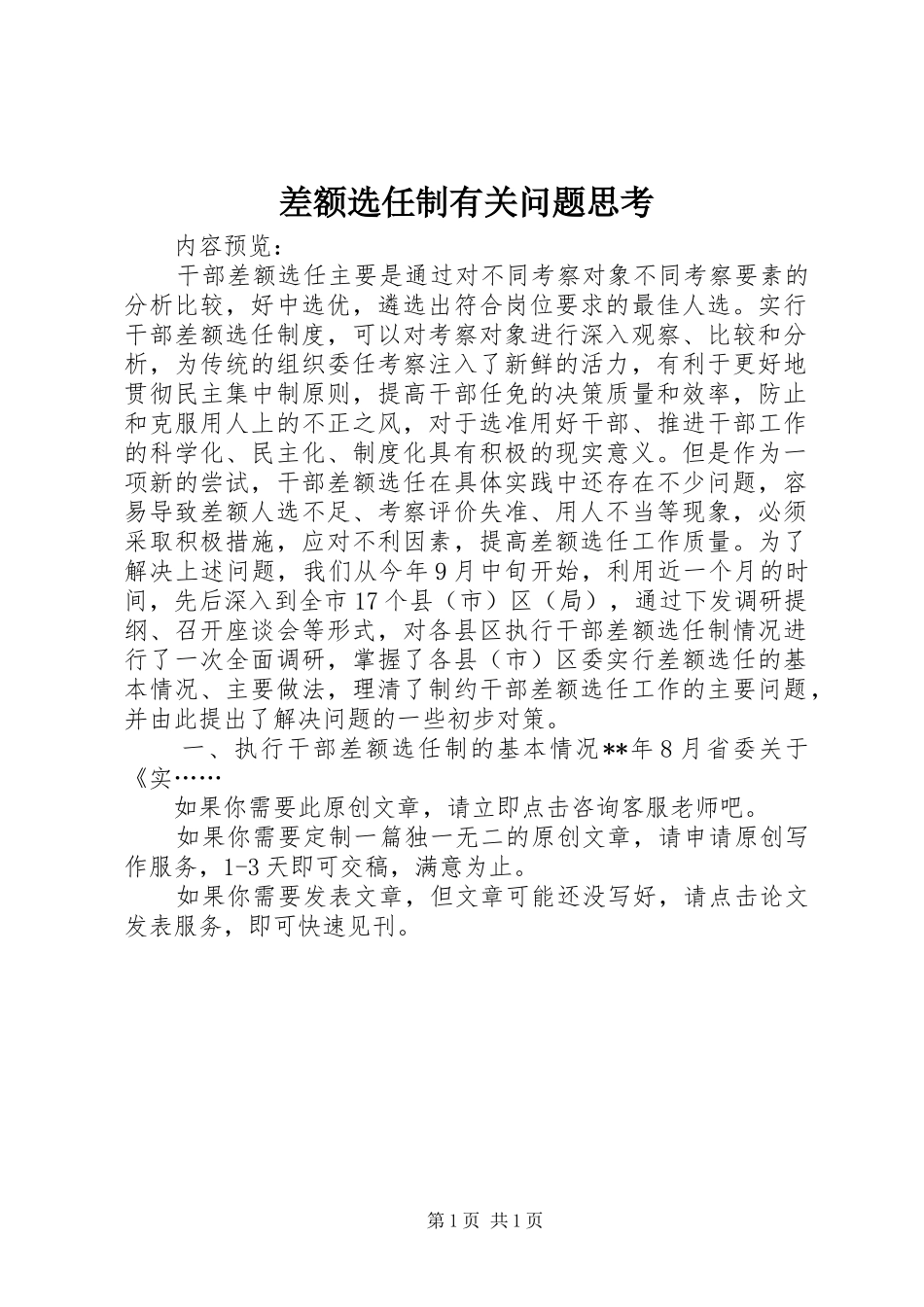 差额选任制有关问题思考

内容预览：

干部差额选任主要是通过对不同考察对象不同考察要素的分析比较，好中选优，遴选出符合岗位要求的最佳人选。实行干部差额选任制度，可以对考察对象进行深入观察、比较和分析，为传统的组织委任考察注入了新鲜的活力，有利于更好地贯彻民主集中制原则，提高干部任免的决策质量和效率，防止和克服用人上的不正之风，对于选准用好干部、推进干部工作的科学化、民主化、制度化具有积极的现实意义。但是作为一项新的尝试，干部差额选任在具体实践中还存在不少问题，容易导致差额人选不足、考察评价失准、用人不当等现象，必须采取积极措施，应对不利因素，提高差额选任工作质量。为了解决上述问题，我们从今年9月中旬开始，利用近一个月的时间，先后深入到全市17个县（市）区（局），通过下发调研提纲、召开座谈会等形式，对各县区执行干部差额选任制情况进行了一次全面调研，掌握了各县（市）区委实行差额选任的基本情况、主要做法，理清了制约干部差额选任工作的主要问题，并由此提出了解决问题的一些初步对策。

一、执行干部差额选任制的基本情况**年8月省委关于《实……

如果你需要此原创文章，请立即点击咨询客服老师吧。

如果你需要定制一篇独一无二的原创文章，请申请原创写作服务，1-3天即可交稿，满意为止。

如果你需要发表文章，但文章可能还没写好，请点击论文发表服务，即可快速见刊。

第1页 共1页